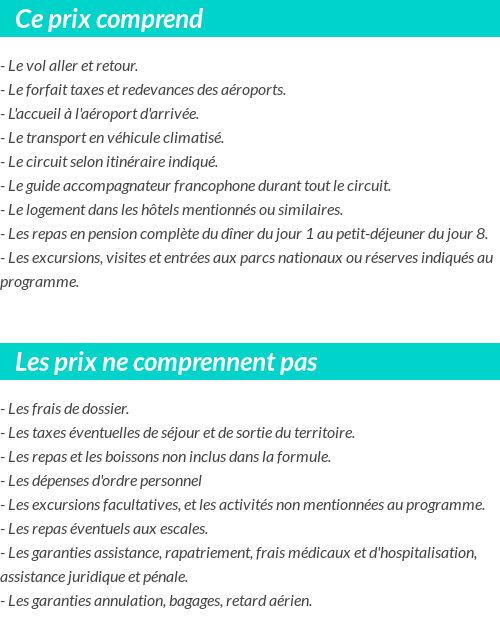 Ce prix comprend

- Le vol aller et retour.
- Le forfait taxes et redevances des aéroports.
- L'accueil à l'aéroport d'arrivée.
- Le transport en véhicule climatisé.
- Le circuit selon itinéraire indiqué.
- Le guide accompagnateur francophone durant tout le circuit.
- Le logement dans les hôtels mentionnés ou similaires.
- Les repas en pension complète du dîner du jour 1 au petit-déjeuner du jour 8.
- Les excursions, visites et entrées aux parcs nationaux ou réserves indiqués au programme.

Les prix ne comprennent pas

- Les frais de dossier.
- Les taxes éventuelles de séjour et de sortie du territoire.
- Les repas et les boissons non inclus dans la formule.
- Les dépenses d'ordre personnel
- Les excursions facultatives, et les activités non mentionnées au programme.
- Les repas éventuels aux escales.
- Les garanties assistance, rapatriement, frais médicaux et d'hospitalisation, assistance juridique et pénale.
- Les garanties annulation, bagages, retard aérien.